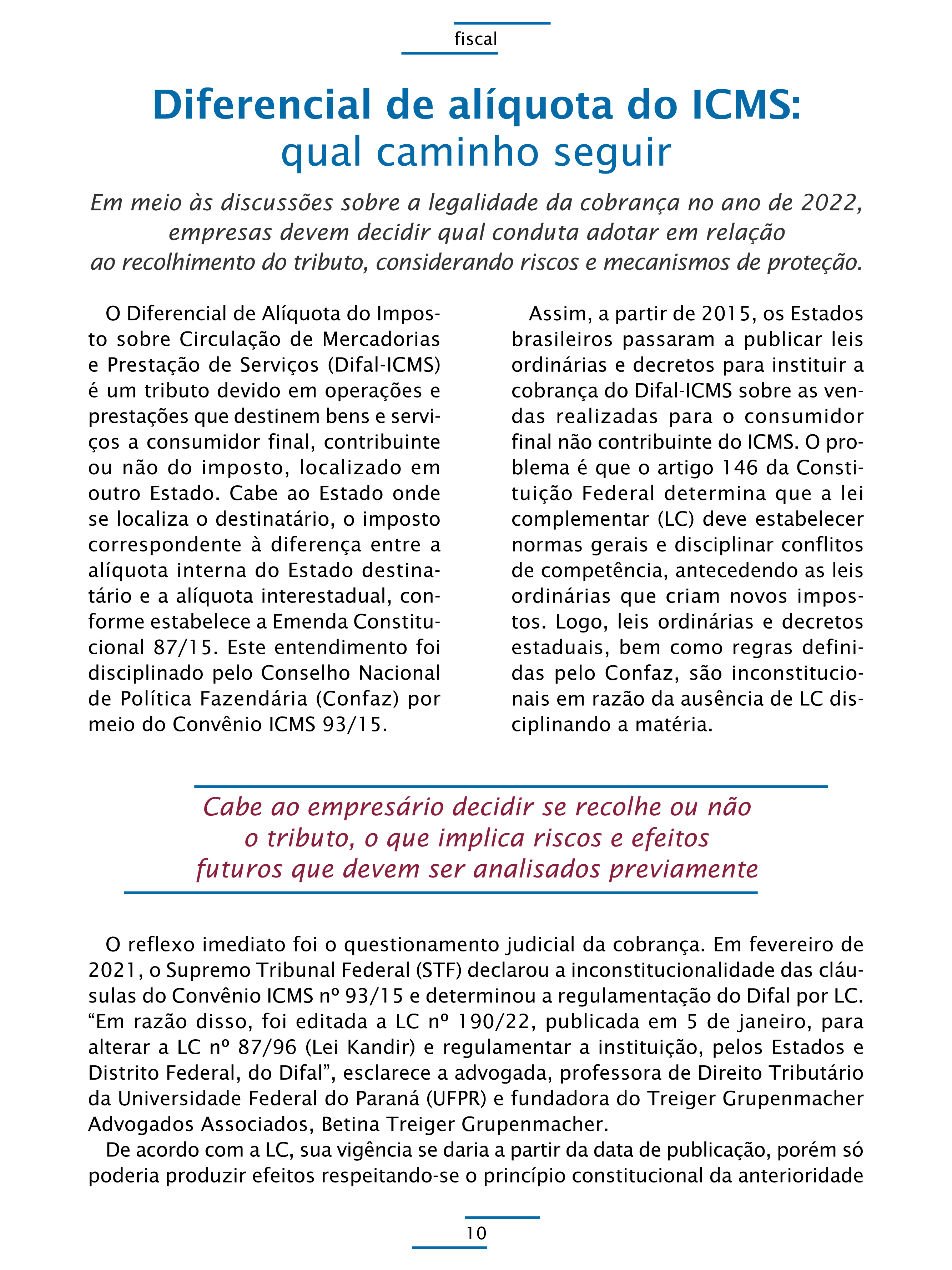 fiscal

Diferencial de alíquota do ICMS: qual caminho seguir

Em meio às discussões sobre a legalidade da cobrança no ano de 2022, empresas devem decidir qual conduta adotar em relação ao recolhimento do tributo, considerando riscos e mecanismos de proteção.

O Diferencial de Alíquota do Imposto sobre Circulação de Mercadorias e Prestação de Serviços (Difal-ICMS) é um tributo devido em operações e prestações que destinem bens e serviços a consumidor final, contribuinte ou não do imposto, localizado em outro Estado. Cabe ao Estado onde se localiza o destinatário, o imposto correspondente à diferença entre a alíquota interna do Estado destinatário e a alíquota interestadual, conforme estabelece a Emenda Constitucional 87/15. Este entendimento foi disciplinado pelo Conselho Nacional de Política Fazendária (Confaz) por meio do Convênio ICMS 93/15.

Assim, a partir de 2015, os Estados brasileiros passaram a publicar leis ordinárias e decretos para instituir a cobrança do Difal-ICMS sobre as vendas realizadas para o consumidor final não contribuinte do ICMS. O problema é que o artigo 146 da Constituição Federal determina que a lei complementar (LC) deve estabelecer normas gerais e disciplinar conflitos de competência, antecedendo as leis ordinárias que criam novos impostos. Logo, leis ordinárias e decretos estaduais, bem como regras definidas pelo Confaz, são inconstitucionais em razão da ausência de LC disciplinando a matéria.

Cabe ao empresário decidir se recolhe ou não o tributo, o que implica riscos e efeitos futuros que devem ser analisados previamente

O reflexo imediato foi o questionamento judicial da cobrança. Em fevereiro de 2021, o Supremo Tribunal Federal (STF) declarou a inconstitucionalidade das cláusulas do Convênio ICMS nº 93/15 e determinou a regulamentação do Difal por LC. “Em razão disso, foi editada a LC nº 190/22, publicada em 5 de janeiro, para alterar a LC nº 87/96 (Lei Kandir) e regulamentar a instituição, pelos Estados e Distrito Federal, do Difal”, esclarece a advogada, professora de Direito Tributário da Universidade Federal do Paraná (UFPR) e fundadora do Treiger Grupenmacher Advogados Associados, Betina Treiger Grupenmacher.

De acordo com a LC, sua vigência se daria a partir da data de publicação, porém só poderia produzir efeitos respeitando-se o princípio constitucional da anterioridade

10